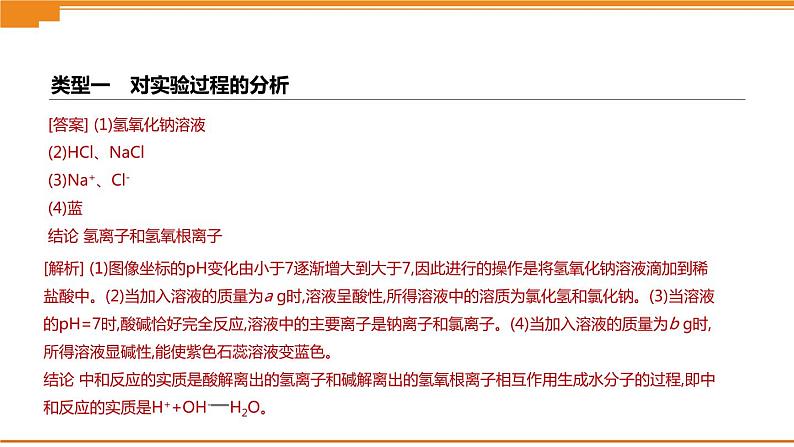 类型一　对实验过程的分析

[答案] (1)氢氧化钠溶液
(2)HCl、NaCl
(3)$Na^+$、$Cl^-$
(4)蓝
结论 氢离子和氢氧根离子

[解析] (1)图像坐标的pH变化由小于7逐渐增大到大于7,因此进行的操作是将氢氧化钠溶液滴加到稀盐酸中。(2)当加入溶液的质量为$a$ g时,溶液呈酸性,所得溶液中的溶质为氯化氢和氯化钠。(3)当溶液的pH=7时,酸碱恰好完全反应,溶液中的主要离子是钠离子和氯离子。(4)当加入溶液的质量为$b$ g时,所得溶液显碱性,能使紫色石蕊溶液变蓝色。
结论 中和反应的实质是酸解离出的氢离子和碱解离出的氢氧根离子相互作用生成水分子的过程,即中和反应的实质是$H^+ + OH^- = H_2O$。